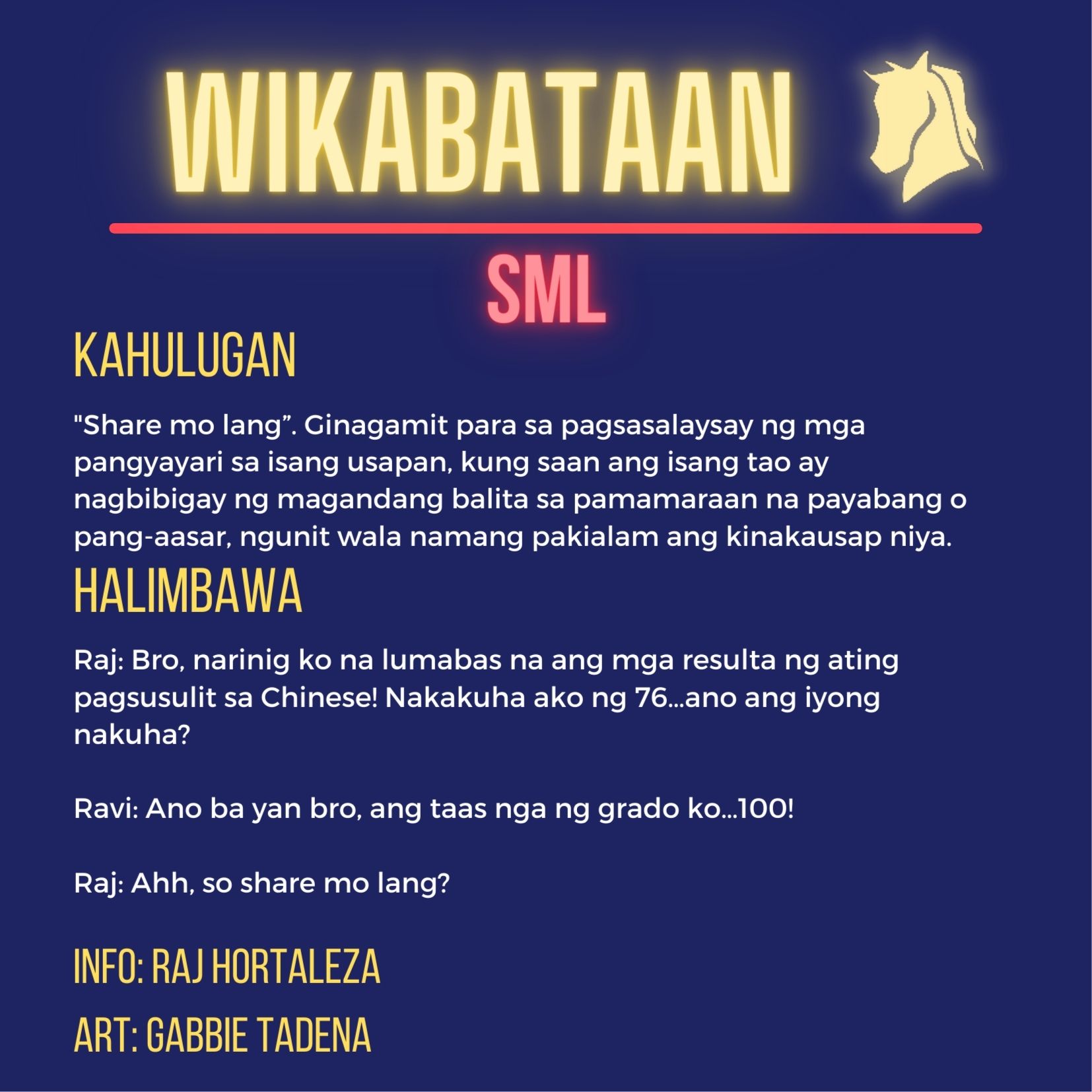 WIKABATAAN

SML

KAHULUGAN

"Share mo lang". Ginagamit para sa pagsasalaysay ng mga pangyayari sa isang usapan, kung saan ang isang tao ay nagbibigay ng magandang balita sa pamamaraan na payabang o pang-aasar, ngunit wala namang pakialam ang kinakausap niya.

HALIMBAWA

Raj: Bro, narinig ko na lumabas na ang mga resulta ng ating pagsusulit sa Chinese! Nakakuha ako ng 76...ano ang iyong nakuha?

Ravi: Ano ba yan bro, ang taas nga ng grado ko...100!

Raj: Ahh, so share mo lang?

INFO: RAJ HORTALEZA

ART: GABBIE TADENA